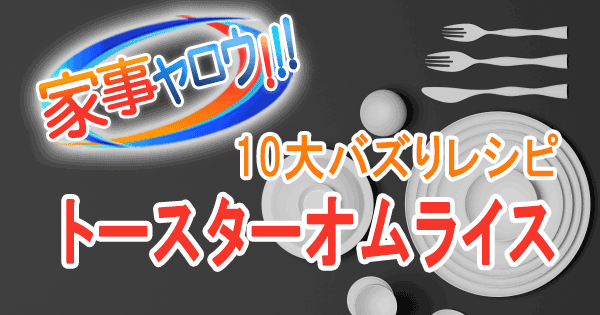 家事ヤロウ!!!

10大バズりレシピ

トースターオムライス